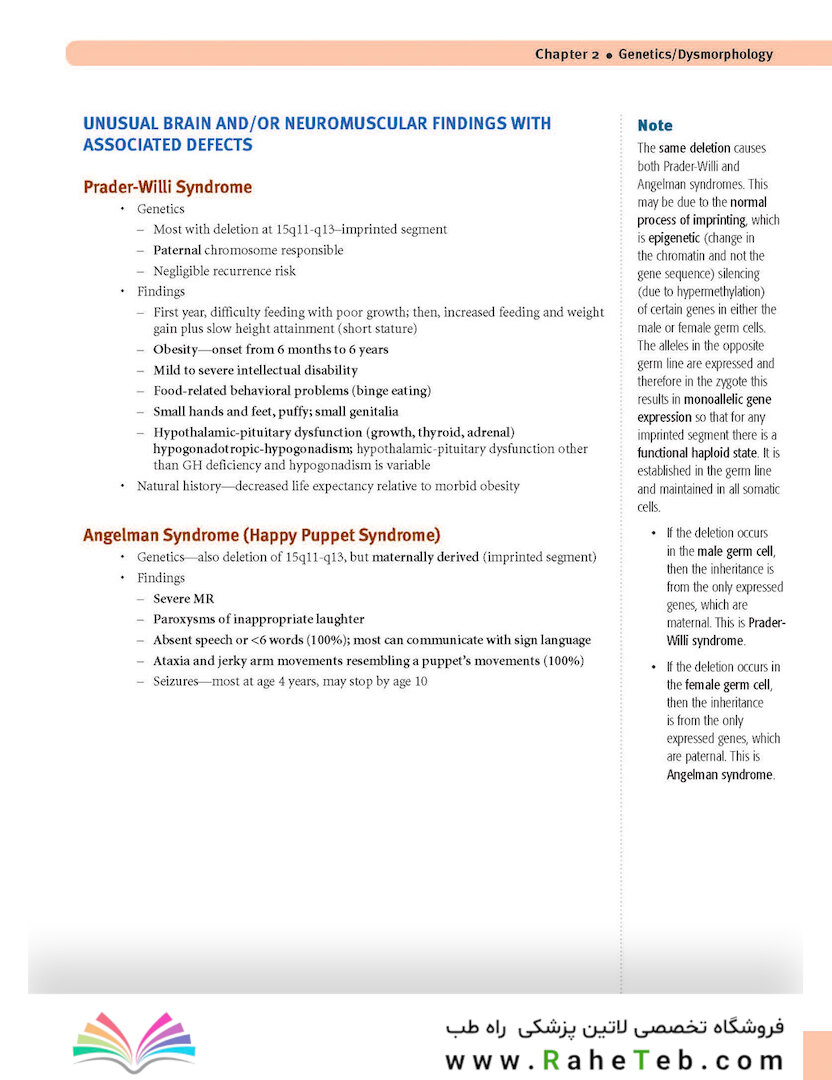 Chapter 2 • Genetics/Dysmorphology

UNUSUAL BRAIN AND/OR NEUROMUSCULAR FINDINGS WITH ASSOCIATED DEFECTS

Prader-Willi Syndrome

• Genetics
– Most with deletion at 15q11-q13–imprinted segment
– Paternal chromosome responsible
– Negligible recurrence risk
• Findings
– First year, difficulty feeding with poor growth; then, increased feeding and weight gain plus slow height attainment (short stature)
– Obesity—onset from 6 months to 6 years
– Mild to severe intellectual disability
– Food-related behavioral problems (binge eating)
– Small hands and feet, puffy; small genitalia
– Hypothalamic-pituitary dysfunction (growth, thyroid, adrenal) hypogonadotropic-hypogonadism; hypothalamic-pituitary dysfunction other than GH deficiency and hypogonadism is variable
• Natural history—decreased life expectancy relative to morbid obesity

Angelman Syndrome (Happy Puppet Syndrome)

• Genetics—also deletion of 15q11-q13, but maternally derived (imprinted segment)
• Findings
– Severe MR
– Paroxysms of inappropriate laughter
– Absent speech or <6 words (100%); most can communicate with sign language
– Ataxia and jerky arm movements resembling a puppet's movements (100%)
– Seizures—most at age 4 years, may stop by age 10

Note

The same deletion causes both Prader-Willi and Angelman syndromes. This may be due to the normal process of imprinting, which is epigenetic (change in the chromatin and not the gene sequence) silencing (due to hypermethylation) of certain genes in either the male or female germ cells. The alleles in the opposite germ line are expressed and therefore in the zygote this results in monoallelic gene expression so that for any imprinted segment there is a functional haploid state. It is established in the germ line and maintained in all somatic cells.

• If the deletion occurs in the male germ cell, then the inheritance is from the only expressed genes, which are maternal. This is Prader-Willi syndrome.

• If the deletion occurs in the female germ cell, then the inheritance is from the only expressed genes, which are paternal. This is Angelman syndrome.

فروشگاه تخصصی لاتین پزشکی راه طب
www.RaheTeb.com